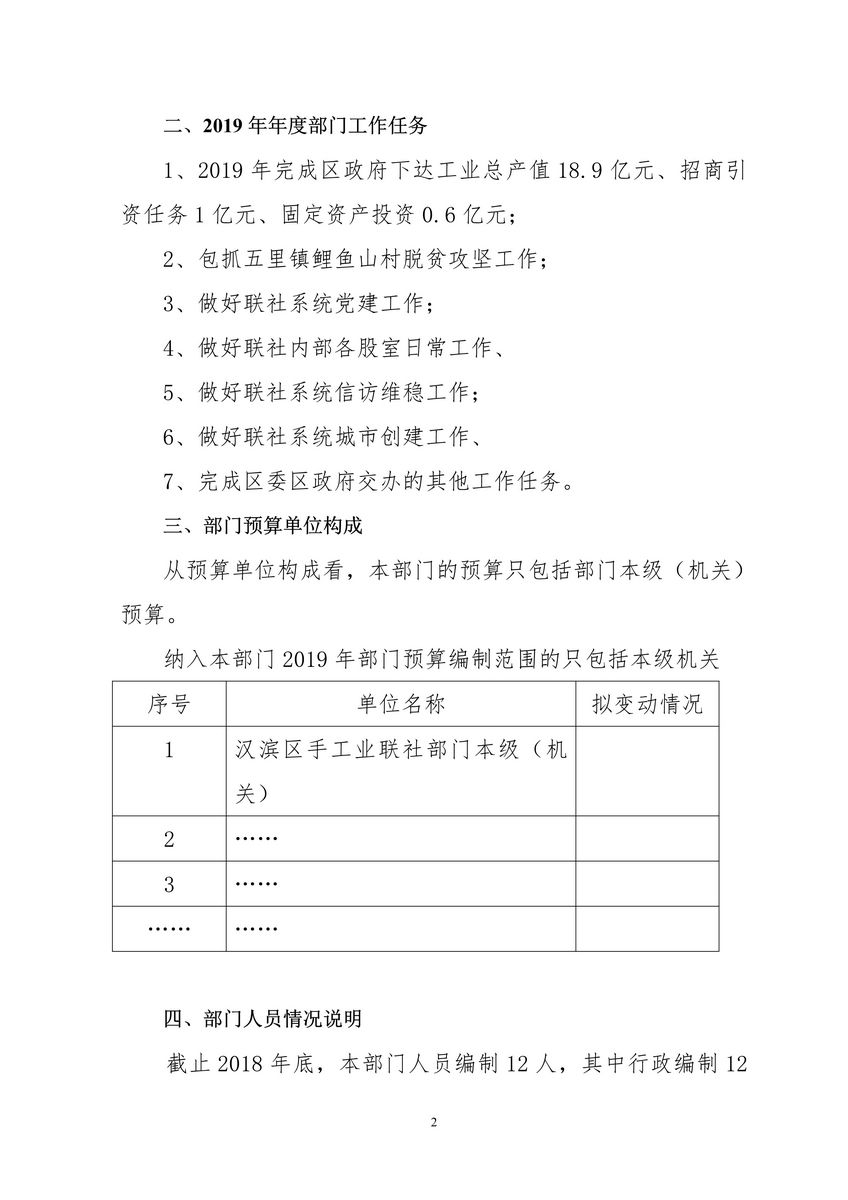 二、2019 年年度部门工作任务

1、2019 年完成区政府下达工业总产值 18.9 亿元、招商引资任务 1 亿元、固定资产投资 0.6 亿元；

2、包抓五里镇鲤鱼山村脱贫攻坚工作；

3、做好联社系统党建工作；

4、做好联社内部各股室日常工作、

5、做好联社系统信访维稳工作；

6、做好联社系统城市创建工作、

7、完成区委区政府交办的其他工作任务。

三、部门预算单位构成

从预算单位构成看，本部门的预算只包括部门本级（机关）预算。

纳入本部门 2019 年部门预算编制范围的只包括本级机关

| 序号 | 单位名称 | 拟变动情况 |
|---|---|---|
| 1 | 汉滨区手工业联社部门本级（机关） | |
| 2 | …… | |
| 3 | …… | |
| …… | …… | |

四、部门人员情况说明

截止 2018 年底，本部门人员编制 12 人，其中行政编制 12

2